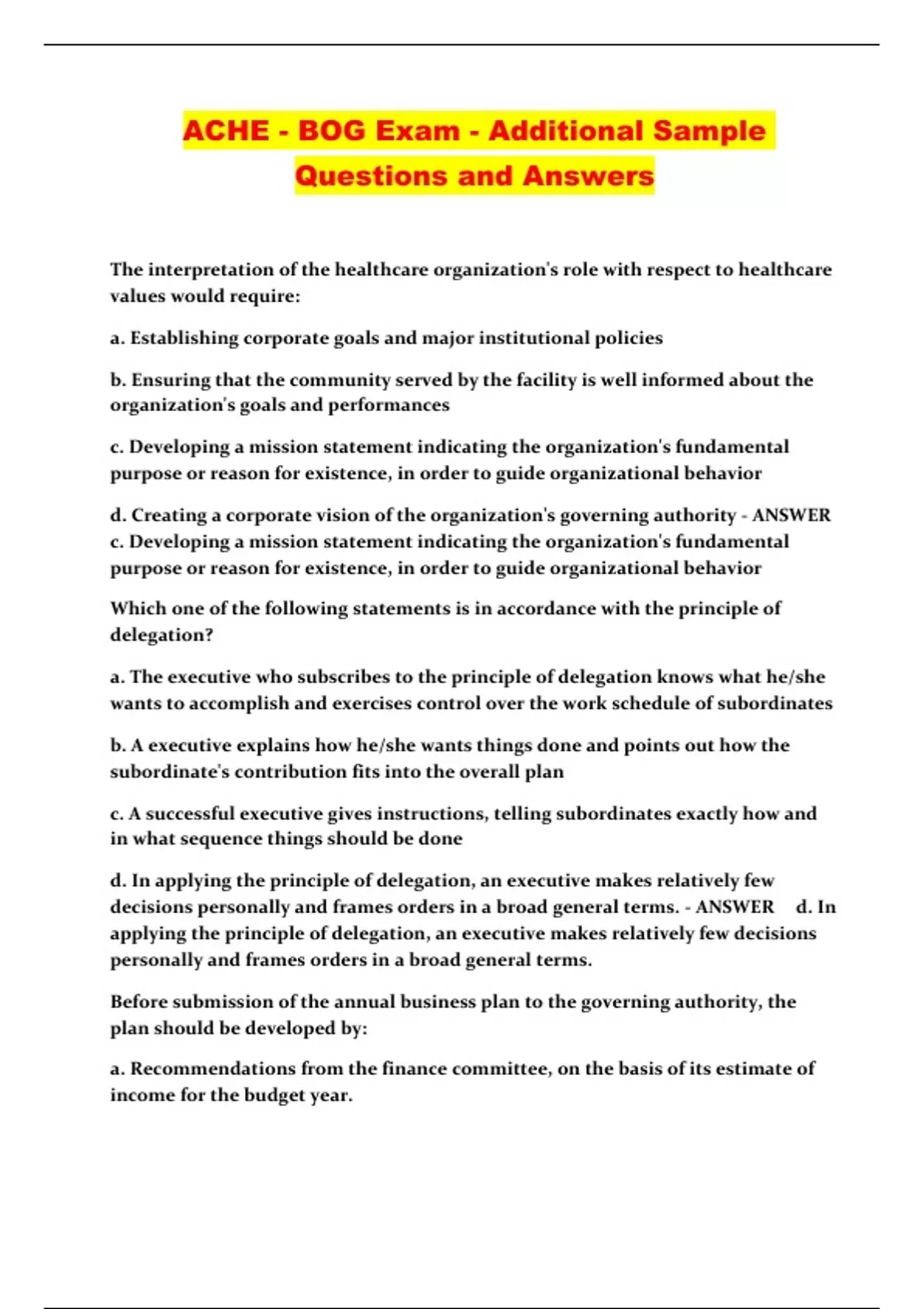 ACHE - BOG Exam - Additional Sample Questions and Answers

The interpretation of the healthcare organization's role with respect to healthcare values would require:

a. Establishing corporate goals and major institutional policies

b. Ensuring that the community served by the facility is well informed about the organization's goals and performances

c. Developing a mission statement indicating the organization's fundamental purpose or reason for existence, in order to guide organizational behavior

d. Creating a corporate vision of the organization's governing authority - ANSWER c. Developing a mission statement indicating the organization's fundamental purpose or reason for existence, in order to guide organizational behavior

Which one of the following statements is in accordance with the principle of delegation?

a. The executive who subscribes to the principle of delegation knows what he/she wants to accomplish and exercises control over the work schedule of subordinates

b. A executive explains how he/she wants things done and points out how the subordinate's contribution fits into the overall plan

c. A successful executive gives instructions, telling subordinates exactly how and in what sequence things should be done

d. In applying the principle of delegation, an executive makes relatively few decisions personally and frames orders in a broad general terms. - ANSWER d. In applying the principle of delegation, an executive makes relatively few decisions personally and frames orders in a broad general terms.

Before submission of the annual business plan to the governing authority, the plan should be developed by:

a. Recommendations from the finance committee, on the basis of its estimate of income for the budget year.